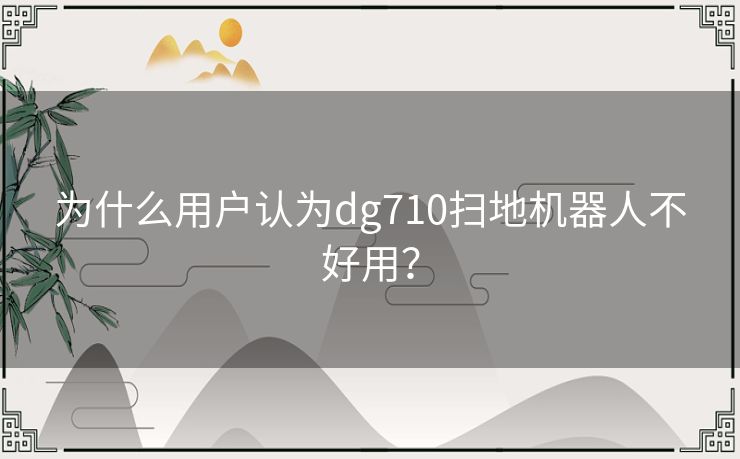 为什么用户认为dg710扫地机器人不好用?